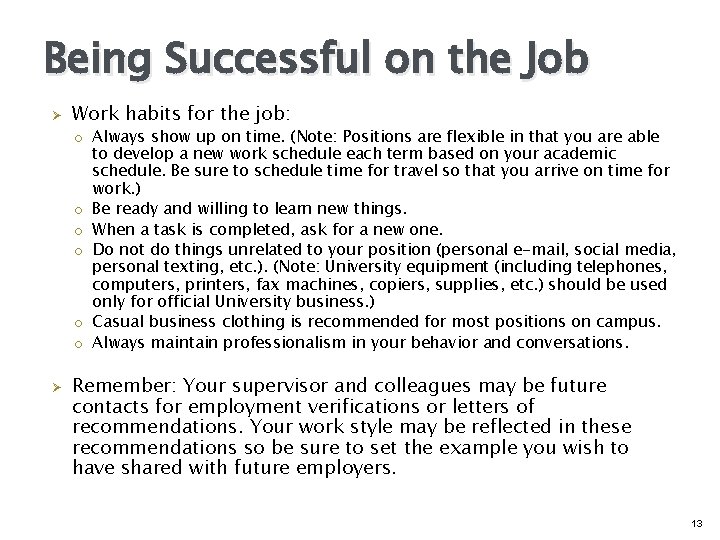 Being Successful on the Job

➢ Work habits for the job:

○ Always show up on time. (Note: Positions are flexible in that you are able to develop a new work schedule each term based on your academic schedule. Be sure to schedule time for travel so that you arrive on time for work.)

○ Be ready and willing to learn new things.

○ When a task is completed, ask for a new one.

○ Do not do things unrelated to your position (personal e-mail, social media, personal texting, etc.). (Note: University equipment (including telephones, computers, printers, fax machines, copiers, supplies, etc.) should be used only for official University business.)

○ Casual business clothing is recommended for most positions on campus.

○ Always maintain professionalism in your behavior and conversations.

➢ Remember: Your supervisor and colleagues may be future contacts for employment verifications or letters of recommendations. Your work style may be reflected in these recommendations so be sure to set the example you wish to have shared with future employers.

13